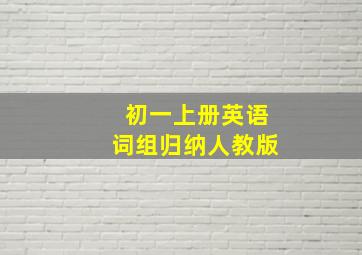 初一上册英语
词组归纳人教版